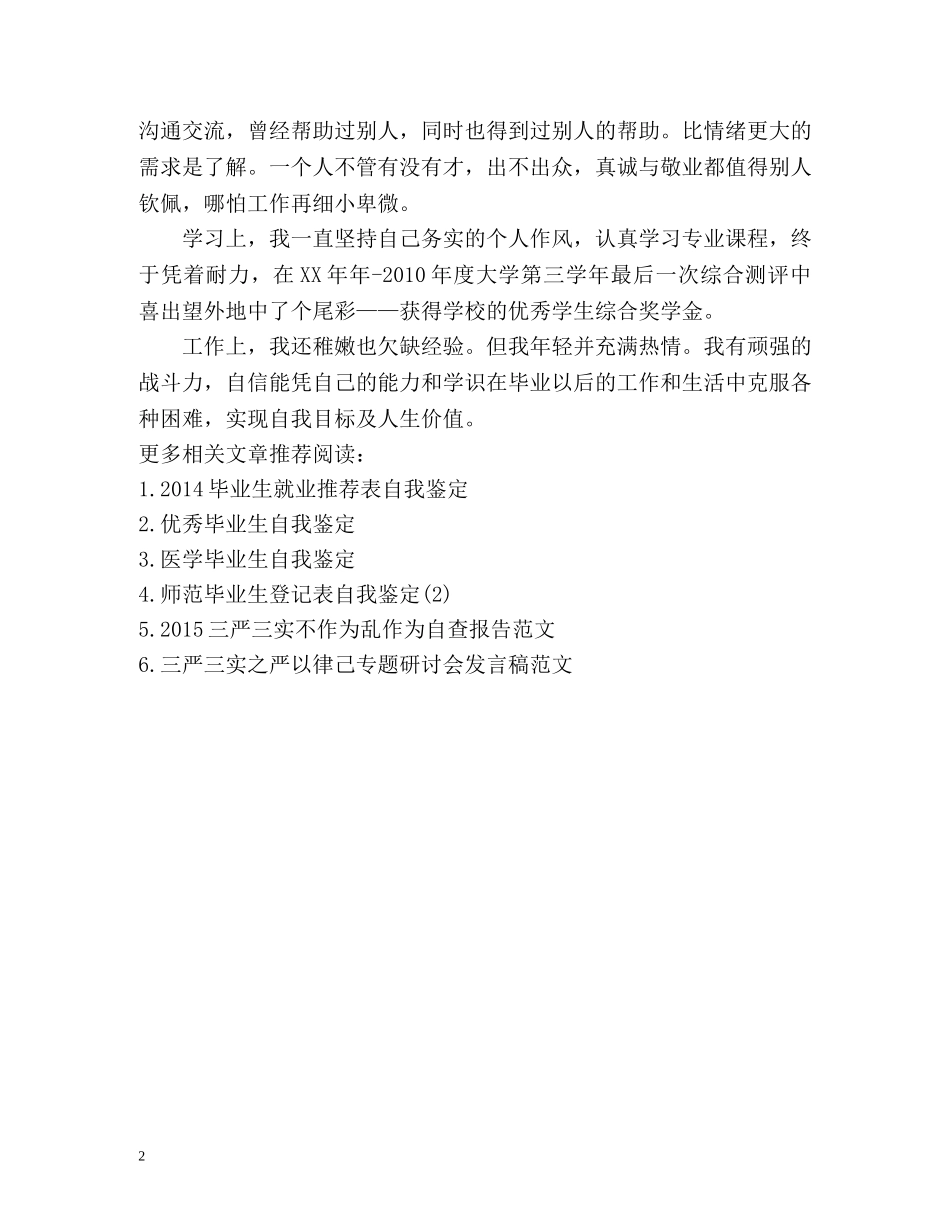 沟通交流，曾经帮助过别人，同时也得到过别人的帮助。比情绪更大的需求是了解。一个人不管有没有才，出不出众，真诚与敬业都值得别人钦佩，哪怕工作再细小卑微。

学习上，我一直坚持自己务实的个人作风，认真学习专业课程，终于凭着耐力，在XX年年-2010年度大学第三学年最后一次综合测评中喜出望外地中了个尾彩——获得学校的优秀学生综合奖学金。

工作上，我还稚嫩也欠缺经验。但我年轻并充满热情。我有顽强的战斗力，自信能凭自己的能力和学识在毕业以后的工作和生活中克服各种困难，实现自我目标及人生价值。

更多相关文章推荐阅读：
1.2014毕业生就业推荐表自我鉴定
2.优秀毕业生自我鉴定
3.医学毕业生自我鉴定
4.师范毕业生登记表自我鉴定(2)
5.2015三严三实不作为乱作为自查报告范文
6.三严三实之严以律己专题研讨会发言稿范文

2